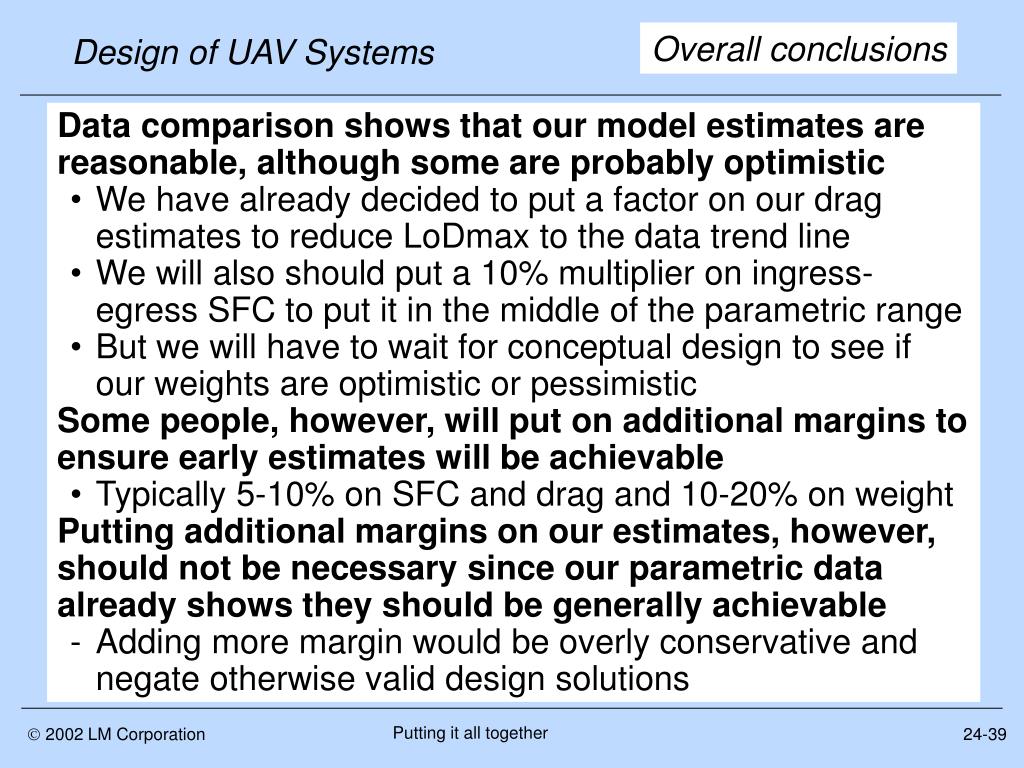 Design of UAV Systems

Overall conclusions

Data comparison shows that our model estimates are reasonable, although some are probably optimistic

• We have already decided to put a factor on our drag estimates to reduce LoDmax to the data trend line
• We will also should put a 10% multiplier on ingress-egress SFC to put it in the middle of the parametric range
• But we will have to wait for conceptual design to see if our weights are optimistic or pessimistic

Some people, however, will put on additional margins to ensure early estimates will be achievable

• Typically 5-10% on SFC and drag and 10-20% on weight

Putting additional margins on our estimates, however, should not be necessary since our parametric data already shows they should be generally achievable

- Adding more margin would be overly conservative and negate otherwise valid design solutions

© 2002 LM Corporation

Putting it all together

24-39